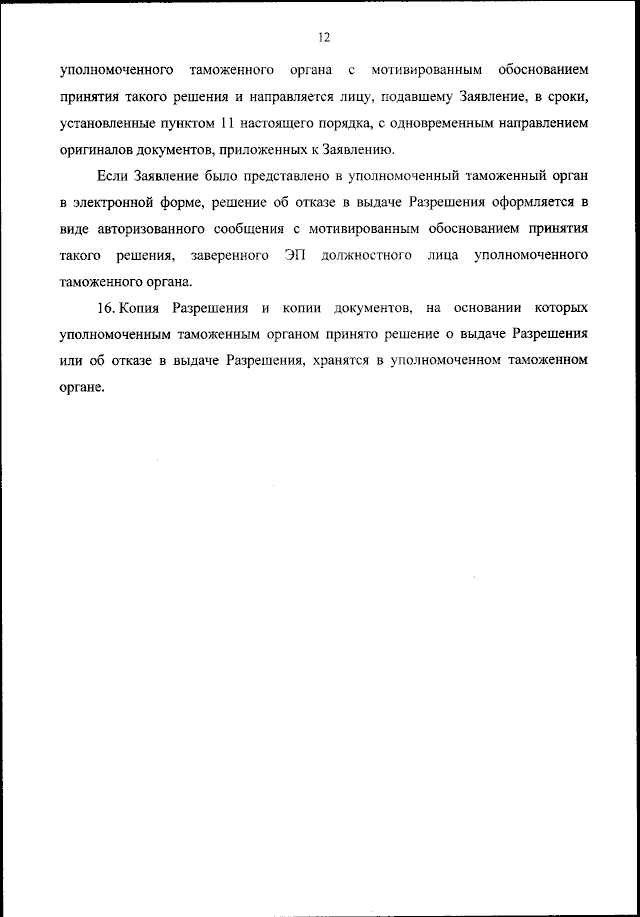 12

уполномоченного таможенного органа с мотивированным обоснованием принятия такого решения и направляется лицу, подавшему Заявление, в сроки, установленные пунктом 11 настоящего порядка, с одновременным направлением оригиналов документов, приложенных к Заявлению.

Если Заявление было представлено в уполномоченный таможенный орган в электронной форме, решение об отказе в выдаче Разрешения оформляется в виде авторизованного сообщения с мотивированным обоснованием принятия такого решения, заверенного ЭП должностного лица уполномоченного таможенного органа.

16. Копия Разрешения и копии документов, на основании которых уполномоченным таможенным органом принято решение о выдаче Разрешения или об отказе в выдаче Разрешения, хранятся в уполномоченном таможенном органе.